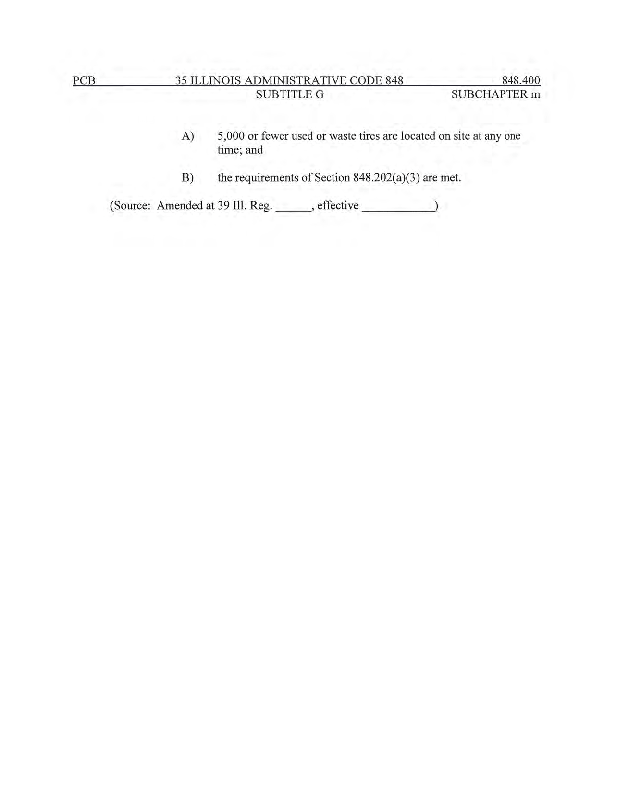 PCB 35 ILLINOIS ADMINISTRATIVE CODE 848 848.400
SUBTITLE G SUBCHAPTER m

A) 5,000 or fewer used or waste tires are located on site at any one time; and

B) the requirements of Section 848.202(a)(3) are met.

(Source: Amended at 39 Ill. Reg. ______, effective ____________)